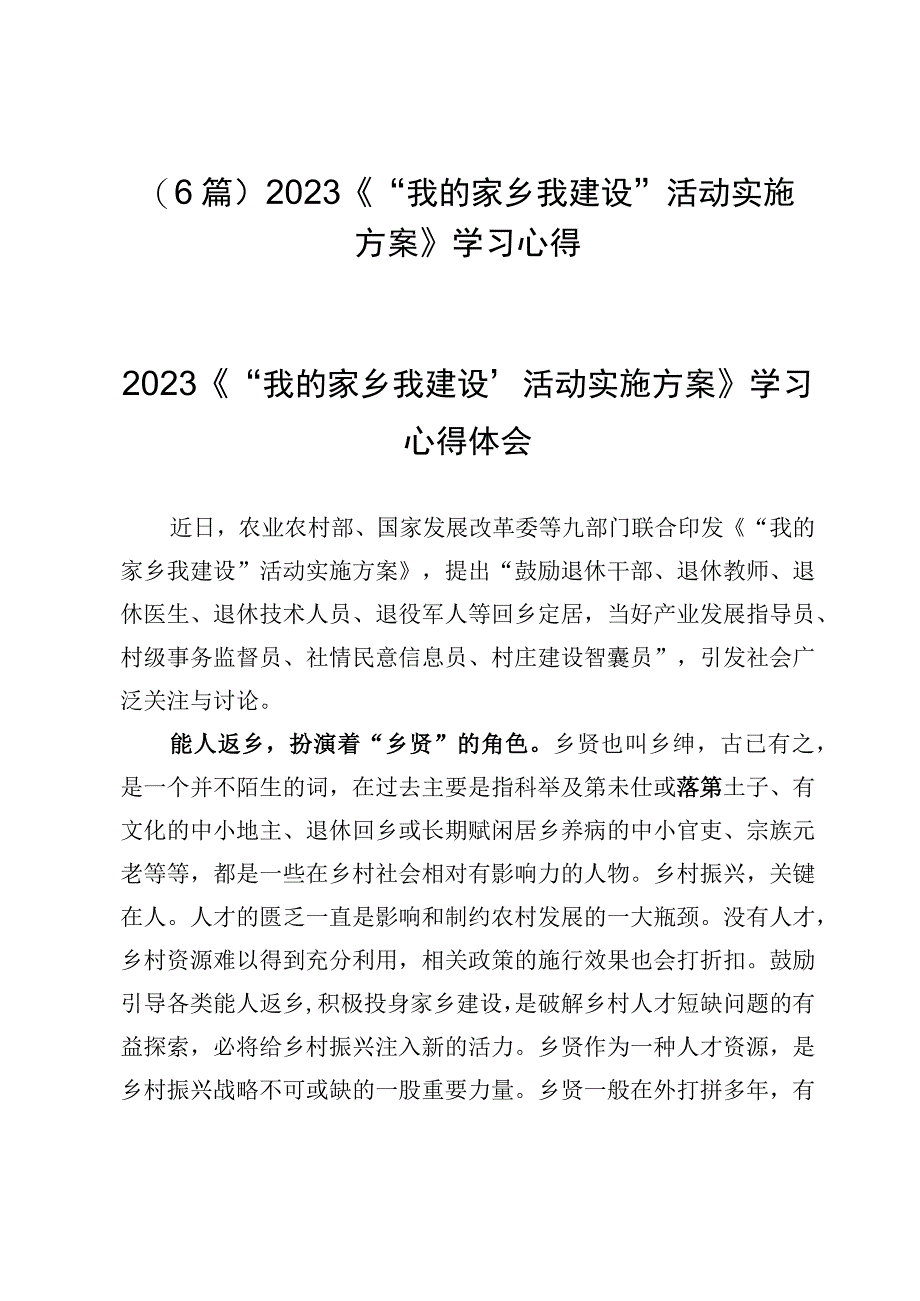 （6篇）2023《“我的家乡我建设”活动实施方案》学习心得

2023《“我的家乡我建设’活动实施方案》学习心得体会

近日，农业农村部、国家发展改革委等九部门联合印发《“我的家乡我建设”活动实施方案》，提出“鼓励退休干部、退休教师、退休医生、退休技术人员、退役军人等回乡定居，当好产业发展指导员、村级事务监督员、社情民意信息员、村庄建设智囊员”，引发社会广泛关注与讨论。

能人返乡，扮演着“乡贤”的角色。乡贤也叫乡绅，古已有之，是一个并不陌生的词，在过去主要是指科举及第未仕或落第士子、有文化的中小地主、退休回乡或长期赋闲居乡养病的中小官吏、宗族元老等等，都是一些在乡村社会相对有影响力的人物。乡村振兴，关键在人。人才的匮乏一直是影响和制约农村发展的一大瓶颈。没有人才，乡村资源难以得到充分利用，相关政策的施行效果也会打折扣。鼓励引导各类能人返乡，积极投身家乡建设，是破解乡村人才短缺问题的有益探索，必将给乡村振兴注入新的活力。乡贤作为一种人才资源，是乡村振兴战略不可或缺的一股重要力量。乡贤一般在外打拼多年，有